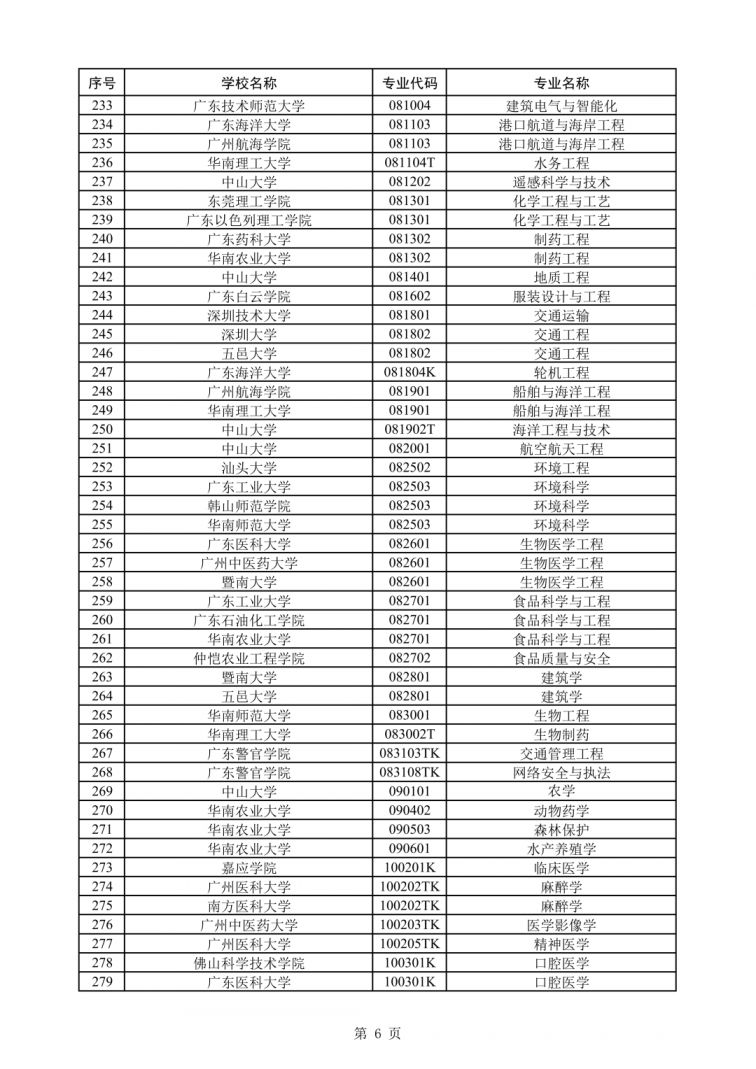 | 序号 | 学校名称 | 专业代码 | 专业名称 |
|---|---|---|---|
| 233 | 广东技术师范大学 | 081004 | 建筑电气与智能化 |
| 234 | 广东海洋大学 | 081103 | 港口航道与海岸工程 |
| 235 | 广州航海学院 | 081103 | 港口航道与海岸工程 |
| 236 | 华南理工大学 | 081104T | 水务工程 |
| 237 | 中山大学 | 081202 | 遥感科学与技术 |
| 238 | 东莞理工学院 | 081301 | 化学工程与工艺 |
| 239 | 广东以色列理工学院 | 081301 | 化学工程与工艺 |
| 240 | 广东药科大学 | 081302 | 制药工程 |
| 241 | 华南农业大学 | 081302 | 制药工程 |
| 242 | 中山大学 | 081401 | 地质工程 |
| 243 | 广东白云学院 | 081602 | 服装设计与工程 |
| 244 | 深圳技术大学 | 081801 | 交通运输 |
| 245 | 深圳大学 | 081802 | 交通工程 |
| 246 | 五邑大学 | 081802 | 交通工程 |
| 247 | 广东海洋大学 | 081804K | 轮机工程 |
| 248 | 广州航海学院 | 081901 | 船舶与海洋工程 |
| 249 | 华南理工大学 | 081901 | 船舶与海洋工程 |
| 250 | 中山大学 | 081902T | 海洋工程与技术 |
| 251 | 中山大学 | 082001 | 航空航天工程 |
| 252 | 汕头大学 | 082502 | 环境工程 |
| 253 | 广东工业大学 | 082503 | 环境科学 |
| 254 | 韩山师范学院 | 082503 | 环境科学 |
| 255 | 华南师范大学 | 082503 | 环境科学 |
| 256 | 广东医科大学 | 082601 | 生物医学工程 |
| 257 | 广州中医药大学 | 082601 | 生物医学工程 |
| 258 | 暨南大学 | 082601 | 生物医学工程 |
| 259 | 广东工业大学 | 082701 | 食品科学与工程 |
| 260 | 广东石油化工学院 | 082701 | 食品科学与工程 |
| 261 | 华南农业大学 | 082701 | 食品科学与工程 |
| 262 | 仲恺农业工程学院 | 082702 | 食品质量与安全 |
| 263 | 暨南大学 | 082801 | 建筑学 |
| 264 | 五邑大学 | 082801 | 建筑学 |
| 265 | 华南师范大学 | 083001 | 生物工程 |
| 266 | 华南理工大学 | 083002T | 生物制药 |
| 267 | 广东警官学院 | 083103TK | 交通管理工程 |
| 268 | 广东警官学院 | 083108TK | 网络安全与执法 |
| 269 | 中山大学 | 090101 | 农学 |
| 270 | 华南农业大学 | 090402 | 动物药学 |
| 271 | 华南农业大学 | 090503 | 森林保护 |
| 272 | 华南农业大学 | 090601 | 水产养殖学 |
| 273 | 嘉应学院 | 100201K | 临床医学 |
| 274 | 广州医科大学 | 100202TK | 麻醉学 |
| 275 | 南方医科大学 | 100202TK | 麻醉学 |
| 276 | 广州中医药大学 | 100203TK | 医学影像学 |
| 277 | 广州医科大学 | 100205TK | 精神医学 |
| 278 | 佛山科学技术学院 | 100301K | 口腔医学 |
| 279 | 广东医科大学 | 100301K | 口腔医学 |

第 6 页